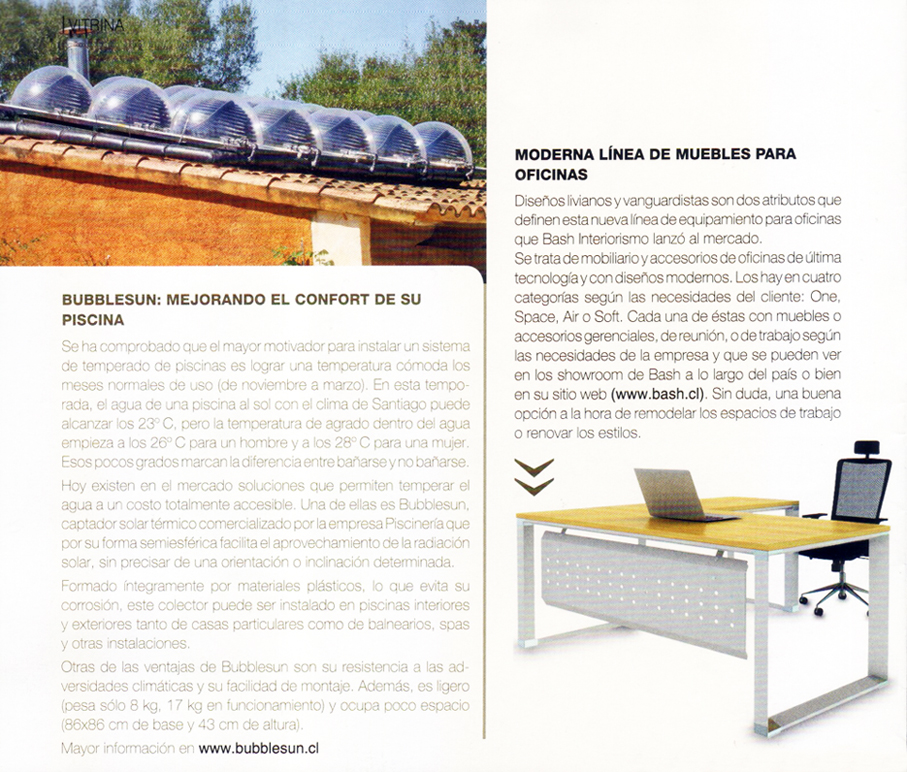 VITRINA

BUBBLESUN: MEJORANDO EL CONFORT DE SU PISCINA

Se ha comprobado que el mayor motivador para instalar un sistema de temperado de piscinas es lograr una temperatura cómoda los meses normales de uso (de noviembre a marzo). En esta temporada, el agua de una piscina al sol con el clima de Santiago puede alcanzar los 23° C, pero la temperatura de agrado dentro del agua empieza a los 26° C para un hombre y a los 28° C para una mujer. Esos pocos grados marcan la diferencia entre bañarse y no bañarse.

Hoy existen en el mercado soluciones que permiten temperar el agua a un costo totalmente accesible. Una de ellas es Bubblesun, captador solar térmico comercializado por la empresa Piscinería que por su forma semiesférica facilita el aprovechamiento de la radiación solar, sin precisar de una orientación o inclinación determinada.

Formado íntegramente por materiales plásticos, lo que evita su corrosión, este colector puede ser instalado en piscinas interiores y exteriores tanto de casas particulares como de balnearios, spas y otras instalaciones.

Otras de las ventajas de Bubblesun son su resistencia a las adversidades climáticas y su facilidad de montaje. Además, es ligero (pesa sólo 8 kg, 17 kg en funcionamiento) y ocupa poco espacio (86x86 cm de base y 43 cm de altura).

Mayor información en www.bubblesun.cl

MODERNA LÍNEA DE MUEBLES PARA OFICINAS

Diseños livianos y vanguardistas son dos atributos que definen esta nueva línea de equipamiento para oficinas que Bash Interiorismo lanzó al mercado.
Se trata de mobiliario y accesorios de oficinas de última tecnología y con diseños modernos. Los hay en cuatro categorías según las necesidades del cliente: One, Space, Air o Soft. Cada una de éstas con muebles o accesorios gerenciales, de reunión, o de trabajo según las necesidades de la empresa y que se pueden ver en los showroom de Bash a lo largo del país o bien en su sitio web (www.bash.cl). Sin duda, una buena opción a la hora de remodelar los espacios de trabajo o renovar los estilos.